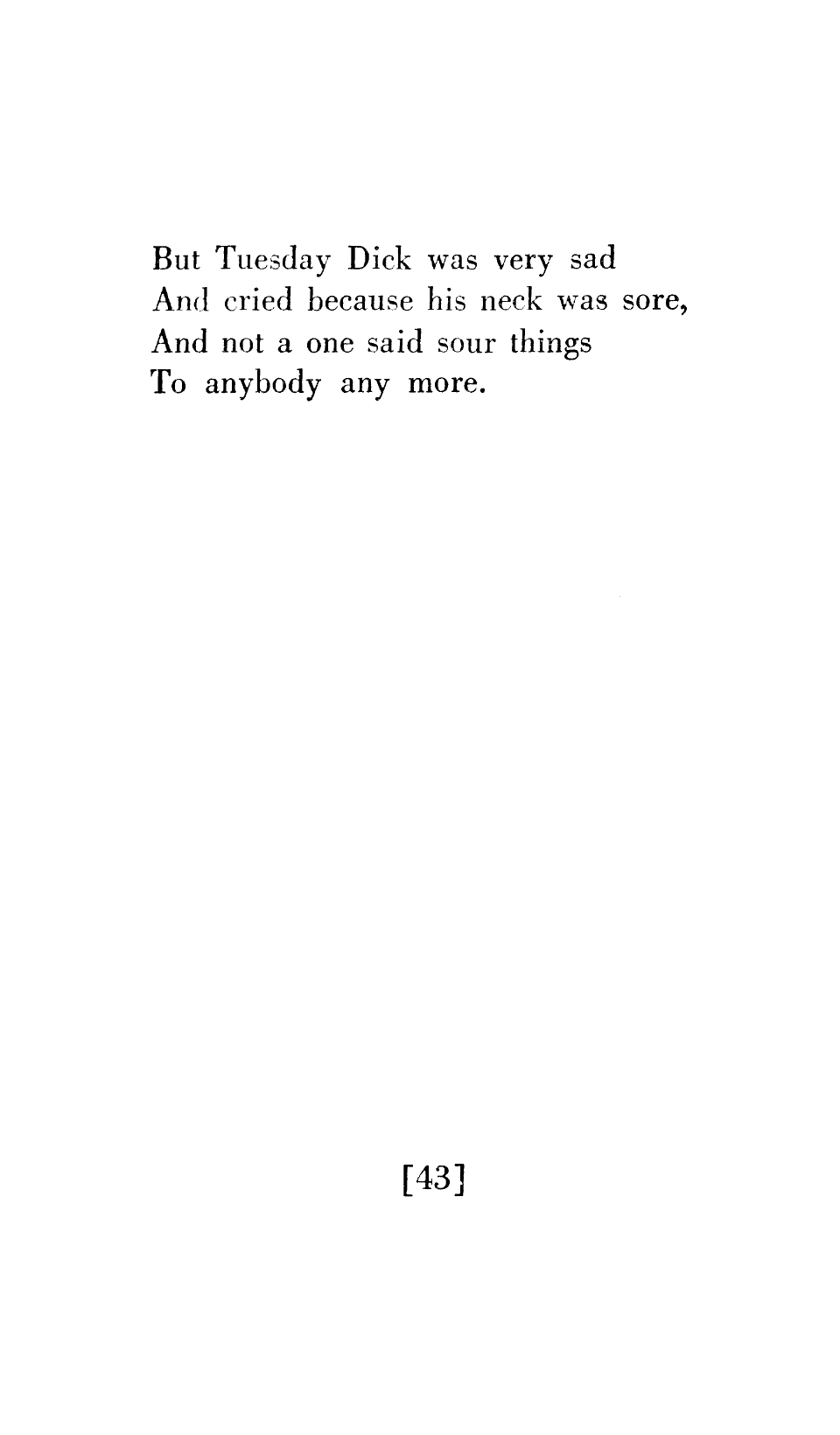 But Tuesday Dick was very sad
And cried because his neck was sore,
And not a one said sour things
To anybody any more.

[43]